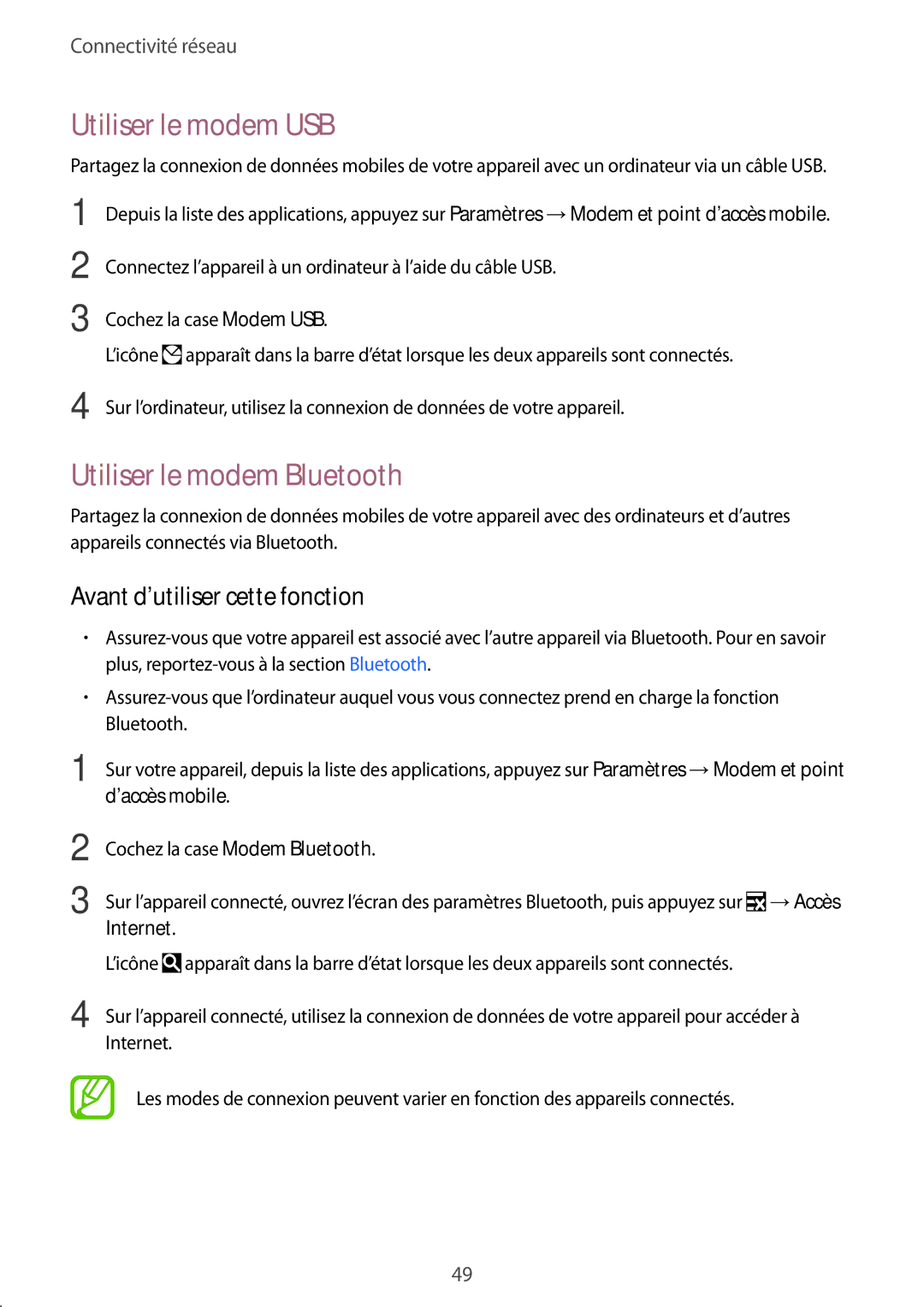 Connectivité réseau

Utiliser le modem USB

Partagez la connexion de données mobiles de votre appareil avec un ordinateur via un câble USB.

1 Depuis la liste des applications, appuyez sur Paramètres → Modem et point d'accès mobile.

2 Connectez l'appareil à un ordinateur à l'aide du câble USB.

3 Cochez la case Modem USB.

L'icône apparaît dans la barre d'état lorsque les deux appareils sont connectés.

4 Sur l'ordinateur, utilisez la connexion de données de votre appareil.

Utiliser le modem Bluetooth

Partagez la connexion de données mobiles de votre appareil avec des ordinateurs et d'autres appareils connectés via Bluetooth.

Avant d'utiliser cette fonction

• Assurez-vous que votre appareil est associé avec l'autre appareil via Bluetooth. Pour en savoir plus, reportez-vous à la section Bluetooth.

• Assurez-vous que l'ordinateur auquel vous vous connectez prend en charge la fonction Bluetooth.

1 Sur votre appareil, depuis la liste des applications, appuyez sur Paramètres → Modem et point d'accès mobile.

2 Cochez la case Modem Bluetooth.

3 Sur l'appareil connecté, ouvrez l'écran des paramètres Bluetooth, puis appuyez sur → Accès Internet.

L'icône apparaît dans la barre d'état lorsque les deux appareils sont connectés.

4 Sur l'appareil connecté, utilisez la connexion de données de votre appareil pour accéder à Internet.

Les modes de connexion peuvent varier en fonction des appareils connectés.

49